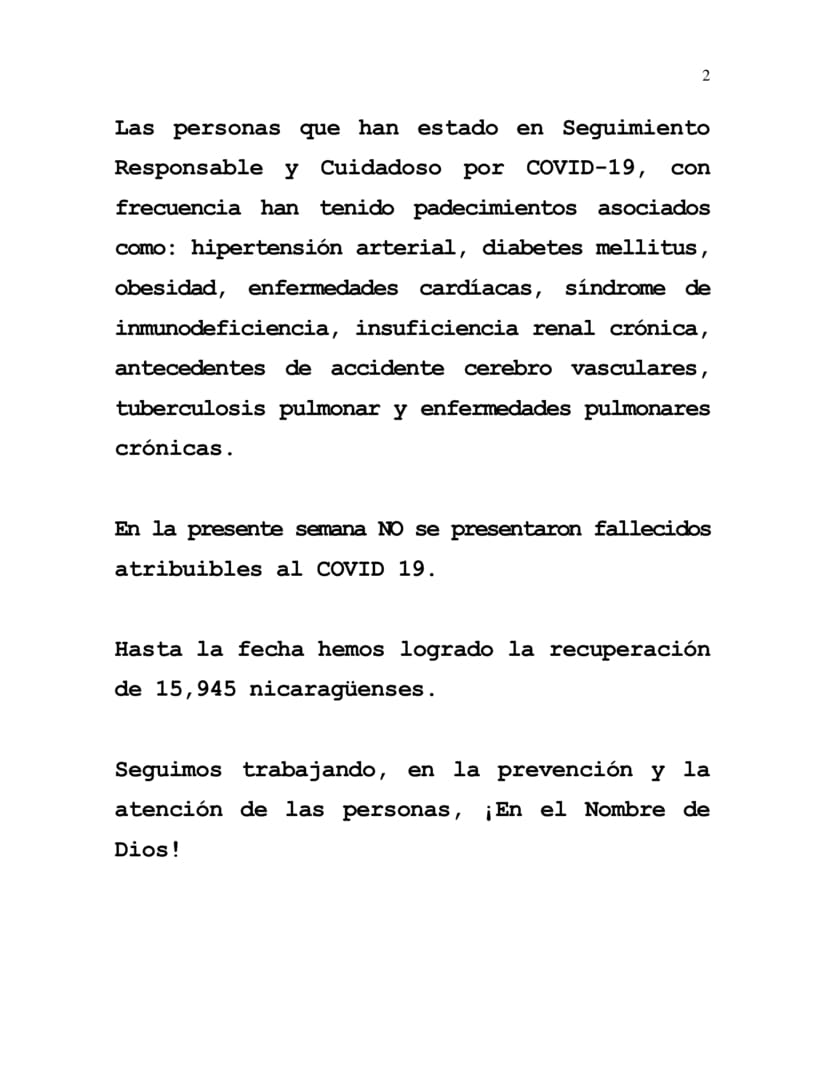 2

Las personas que han estado en Seguimiento Responsable y Cuidadoso por COVID-19, con frecuencia han tenido padecimientos asociados como: hipertensión arterial, diabetes mellitus, obesidad, enfermedades cardíacas, síndrome de inmunodeficiencia, insuficiencia renal crónica, antecedentes de accidente cerebro vasculares, tuberculosis pulmonar y enfermedades pulmonares crónicas.

En la presente semana NO se presentaron fallecidos atribuibles al COVID 19.

Hasta la fecha hemos logrado la recuperación de 15,945 nicaragüenses.

Seguimos trabajando, en la prevención y la atención de las personas, ¡En el Nombre de Dios!